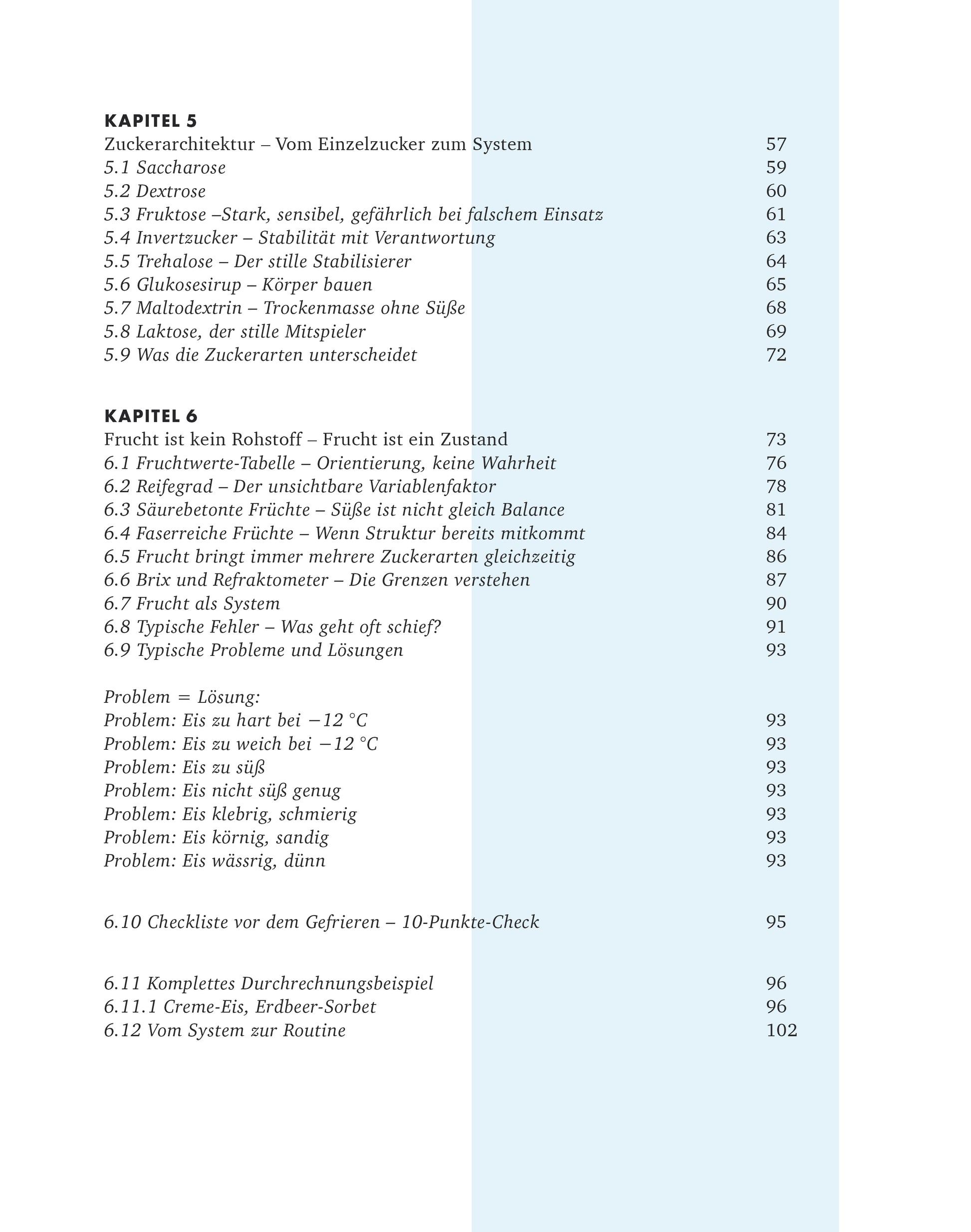 KAPITEL 5
Zuckerarchitektur – Vom Einzelzucker zum System 57
5.1 Saccharose 59
5.2 Dextrose 60
5.3 Fruktose –Stark, sensibel, gefährlich bei falschem Einsatz 61
5.4 Invertzucker – Stabilität mit Verantwortung 63
5.5 Trehalose – Der stille Stabilisierer 64
5.6 Glukosesirup – Körper bauen 65
5.7 Maltodextrin – Trockenmasse ohne Süße 68
5.8 Laktose, der stille Mitspieler 69
5.9 Was die Zuckerarten unterscheidet 72

KAPITEL 6
Frucht ist kein Rohstoff – Frucht ist ein Zustand 73
6.1 Fruchtwerte-Tabelle – Orientierung, keine Wahrheit 76
6.2 Reifegrad – Der unsichtbare Variablenfaktor 78
6.3 Säurebetonte Früchte – Süße ist nicht gleich Balance 81
6.4 Faserreiche Früchte – Wenn Struktur bereits mitkommt 84
6.5 Frucht bringt immer mehrere Zuckerarten gleichzeitig 86
6.6 Brix und Refraktometer – Die Grenzen verstehen 87
6.7 Frucht als System 90
6.8 Typische Fehler – Was geht oft schief? 91
6.9 Typische Probleme und Lösungen 93

Problem = Lösung:
Problem: Eis zu hart bei −12 °C 93
Problem: Eis zu weich bei −12 °C 93
Problem: Eis zu süß 93
Problem: Eis nicht süß genug 93
Problem: Eis klebrig, schmierig 93
Problem: Eis körnig, sandig 93
Problem: Eis wässrig, dünn 93

6.10 Checkliste vor dem Gefrieren – 10-Punkte-Check 95

6.11 Komplettes Durchrechnungsbeispiel 96
6.11.1 Creme-Eis, Erdbeer-Sorbet 96
6.12 Vom System zur Routine 102